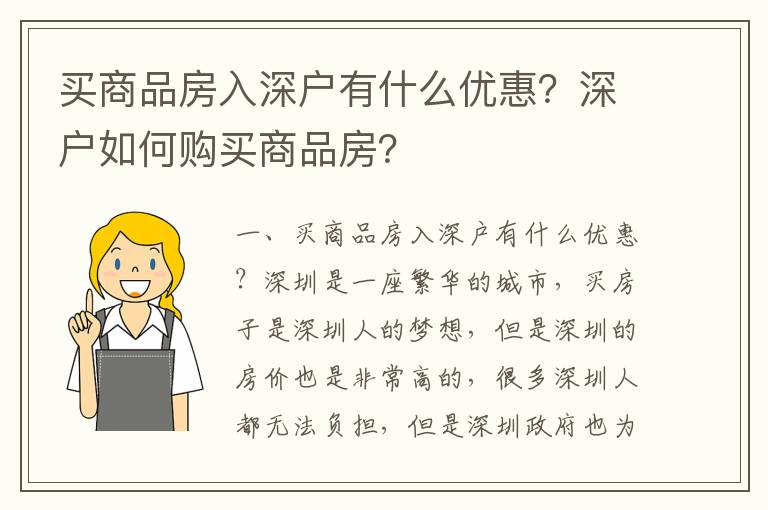 买商品房入深户有什么优惠？深户如何购买商品房？

一、买商品房入深户有什么优惠？深圳是一座繁华的城市，买房子是深圳人的梦想，但是深圳的房价也是非常高的，很多深圳人都无法负担，但是深圳政府也为